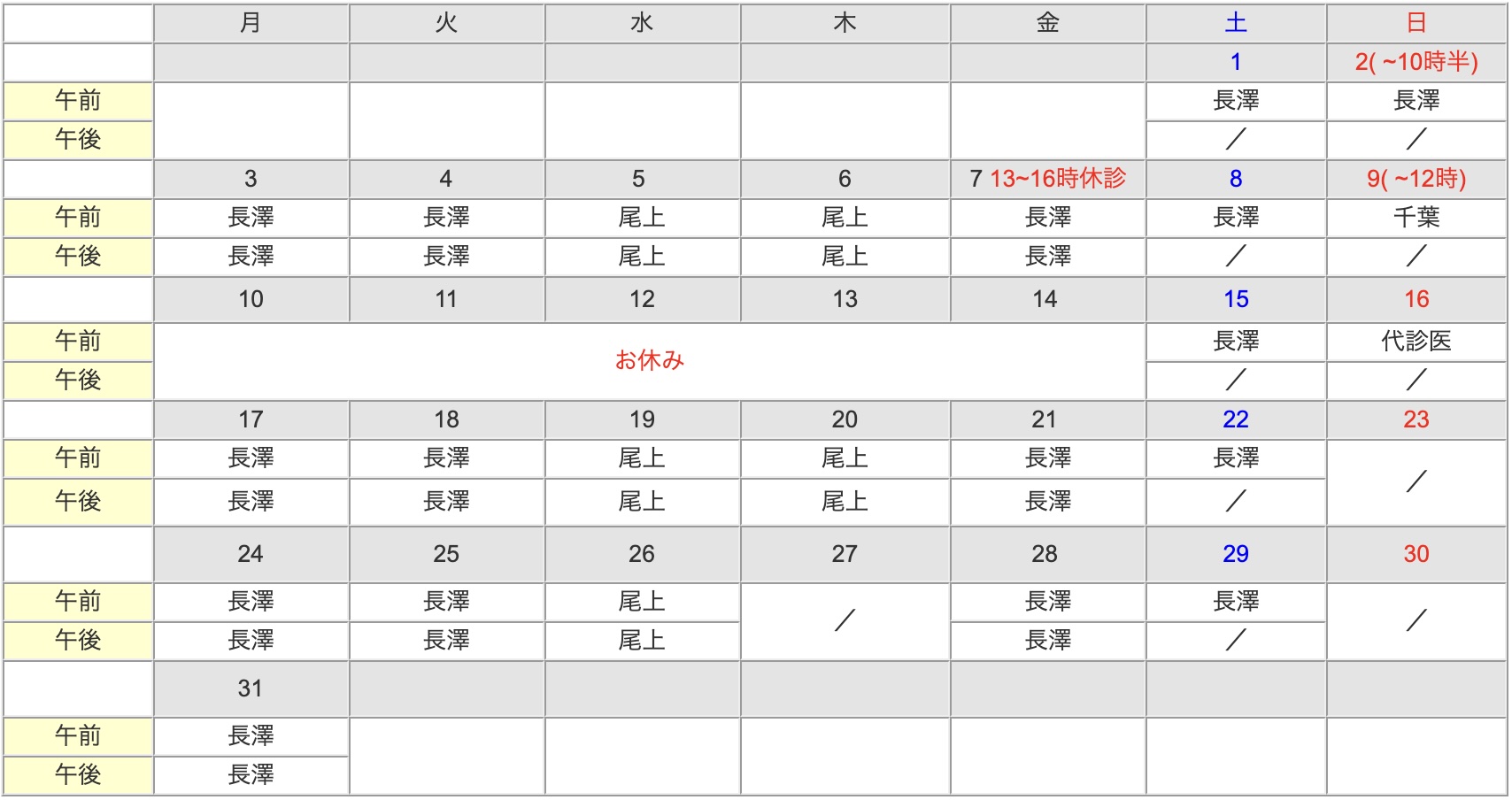 |  | 月 | 火 | 水 | 木 | 金 | 土 | 日 |
|---|---|---|---|---|---|---|---|
|  |  |  |  |  |  | 1 | 2( ~10時半) |
| 午前 |  |  |  |  |  | 長澤 | 長澤 |
| 午後 |  |  |  |  |  | ／ | ／ |
|  | 3 | 4 | 5 | 6 | 7 13~16時休診 | 8 | 9( ~12時) |
| 午前 | 長澤 | 長澤 | 尾上 | 尾上 | 長澤 | 長澤 | 千葉 |
| 午後 | 長澤 | 長澤 | 尾上 | 尾上 | 長澤 | ／ | ／ |
|  | 10 | 11 | 12 | 13 | 14 | 15 | 16 |
| 午前 | お休み |  |  |  |  | 長澤 | 代診医 |
| 午後 |  |  |  |  |  | ／ | ／ |
|  | 17 | 18 | 19 | 20 | 21 | 22 | 23 |
| 午前 | 長澤 | 長澤 | 尾上 | 尾上 | 長澤 | 長澤 | ／ |
| 午後 | 長澤 | 長澤 | 尾上 | 尾上 | 長澤 | ／ |  |
|  | 24 | 25 | 26 | 27 | 28 | 29 | 30 |
| 午前 | 長澤 | 長澤 | 尾上 | ／ | 長澤 | 長澤 | ／ |
| 午後 | 長澤 | 長澤 | 尾上 |  | 長澤 | ／ |  |
|  | 31 |  |  |  |  |  |  |
| 午前 | 長澤 |  |  |  |  |  |  |
| 午後 | 長澤 |  |  |  |  |  |  |